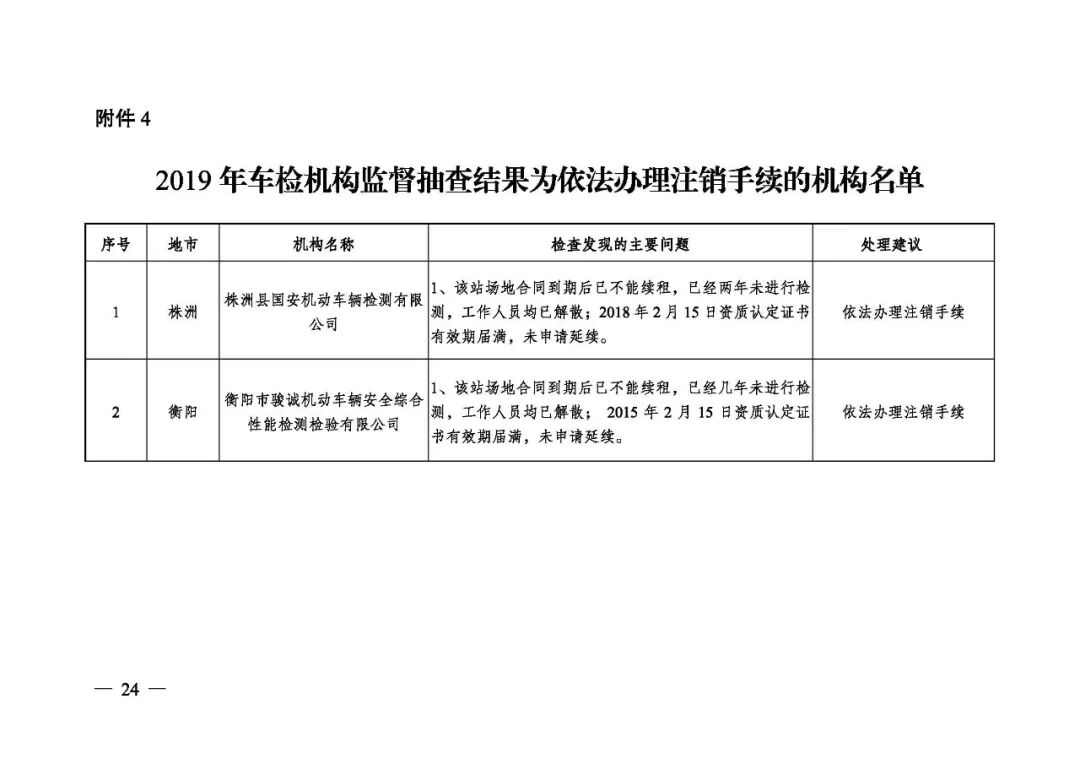 附件 4

2019 年车检机构监督抽查结果为依法办理注销手续的机构名单

| 序号 | 地市 | 机构名称 | 检查发现的主要问题 | 处理建议 |
|---|---|---|---|---|
| 1 | 株洲 | 株洲县国安机动车辆检测有限公司 | 1、该站场地合同到期后已不能续租，已经两年未进行检测，工作人员均已解散；2018 年 2 月 15 日资质认定证书有效期届满，未申请延续。 | 依法办理注销手续 |
| 2 | 衡阳 | 衡阳市骏诚机动车辆安全综合性能检测检验有限公司 | 1、该站场地合同到期后已不能续租，已经几年未进行检测，工作人员均已解散； 2015 年 2 月 15 日资质认定证书有效期届满，未申请延续。 | 依法办理注销手续 |

— 24 —